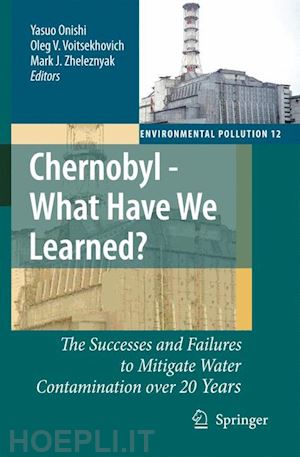 Yasuo Onishi
Oleg V. Voitsekhovich
Mark J. Zheleznyak
Editors

ENVIRONMENTAL POLLUTION 12

Chernobyl - What Have We Learned?

The Successes and Failures to Mitigate Water Contamination over 20 Years

Springer

HOEPLI.IT